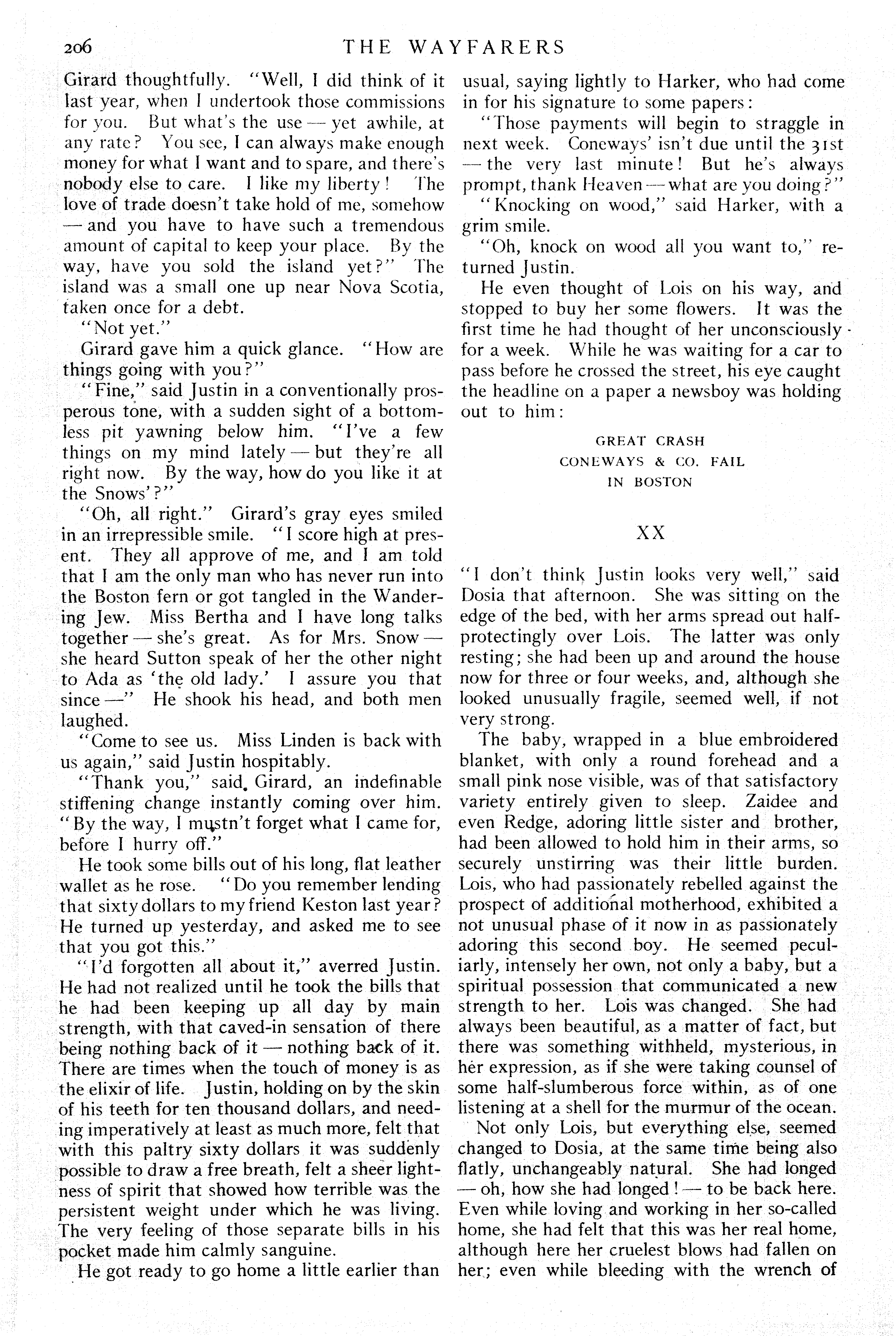 206 THE WAYFARERS

Girard thoughtfully. "Well, I did think of it last year, when I undertook those commissions for you. But what's the use — yet awhile, at any rate? You see, I can always make enough money for what I want and to spare, and there's nobody else to care. I like my liberty! The love of trade doesn't take hold of me, somehow — and you have to have such a tremendous amount of capital to keep your place. By the way, have you sold the island yet?" The island was a small one up near Nova Scotia, taken once for a debt.

"Not yet."

Girard gave him a quick glance. "How are things going with you?"

"Fine," said Justin in a conventionally prosperous tone, with a sudden sight of a bottomless pit yawning below him. "I've a few things on my mind lately — but they're all right now. By the way, how do you like it at the Snows'?"

"Oh, all right." Girard's gray eyes smiled in an irrepressible smile. "I score high at present. They all approve of me, and I am told that I am the only man who has never run into the Boston fern or got tangled in the Wandering Jew. Miss Bertha and I have long talks together — she's great. As for Mrs. Snow — she heard Sutton speak of her the other night to Ada as 'the old lady.' I assure you that since —" He shook his head, and both men laughed.

"Come to see us. Miss Linden is back with us again," said Justin hospitably.

"Thank you," said Girard, an indefinable stiffening change instantly coming over him. "By the way, I mustn't forget what I came for, before I hurry off."

He took some bills out of his long, flat leather wallet as he rose. "Do you remember lending that sixty dollars to my friend Keston last year? He turned up yesterday, and asked me to see that you got this."

"I'd forgotten all about it," averred Justin. He had not realized until he took the bills that he had been keeping up all day by main strength, with that caved-in sensation of there being nothing back of it — nothing back of it. There are times when the touch of money is as the elixir of life. Justin, holding on by the skin of his teeth for ten thousand dollars, and needing imperatively at least as much more, felt that with this paltry sixty dollars it was suddenly possible to draw a free breath, felt a sheer lightness of spirit that showed how terrible was the persistent weight under which he was living. The very feeling of those separate bills in his pocket made him calmly sanguine.

He got ready to go home a little earlier than usual, saying lightly to Harker, who had come in for his signature to some papers:

"Those payments will begin to straggle in next week. Coneways' isn't due until the 31st — the very last minute! But he's always prompt, thank Heaven — what are you doing?"

"Knocking on wood," said Harker, with a grim smile.

"Oh, knock on wood all you want to," returned Justin.

He even thought of Lois on his way, and stopped to buy her some flowers. It was the first time he had thought of her unconsciously for a week. While he was waiting for a car to pass before he crossed the street, his eye caught the headline on a paper a newsboy was holding out to him:

GREAT CRASH
CONEWAYS & CO. FAIL
IN BOSTON

XX

"I don't think Justin looks very well," said Dosia that afternoon. She was sitting on the edge of the bed, with her arms spread out half-protectingly over Lois. The latter was only resting; she had been up and around the house now for three or four weeks, and, although she looked unusually fragile, seemed well, if not very strong.

The baby, wrapped in a blue embroidered blanket, with only a round forehead and a small pink nose visible, was of that satisfactory variety entirely given to sleep. Zaidee and even Redge, adoring little sister and brother, had been allowed to hold him in their arms, so securely unstirring was their little burden. Lois, who had passionately rebelled against the prospect of additional motherhood, exhibited a not unusual phase of it now in as passionately adoring this second boy. He seemed peculiarly, intensely her own, not only a baby, but a spiritual possession that communicated a new strength to her. Lois was changed. She had always been beautiful, as a matter of fact, but there was something withheld, mysterious, in her expression, as if she were taking counsel of some half-slumberous force within, as of one listening at a shell for the murmur of the ocean.

Not only Lois, but everything else, seemed changed to Dosia, at the same time being also flatly, unchangeably natural. She had longed — oh, how she had longed! — to be back here. Even while loving and working in her so-called home, she had felt that this was her real home, although here her cruelest blows had fallen on her; even while bleeding with the wrench of